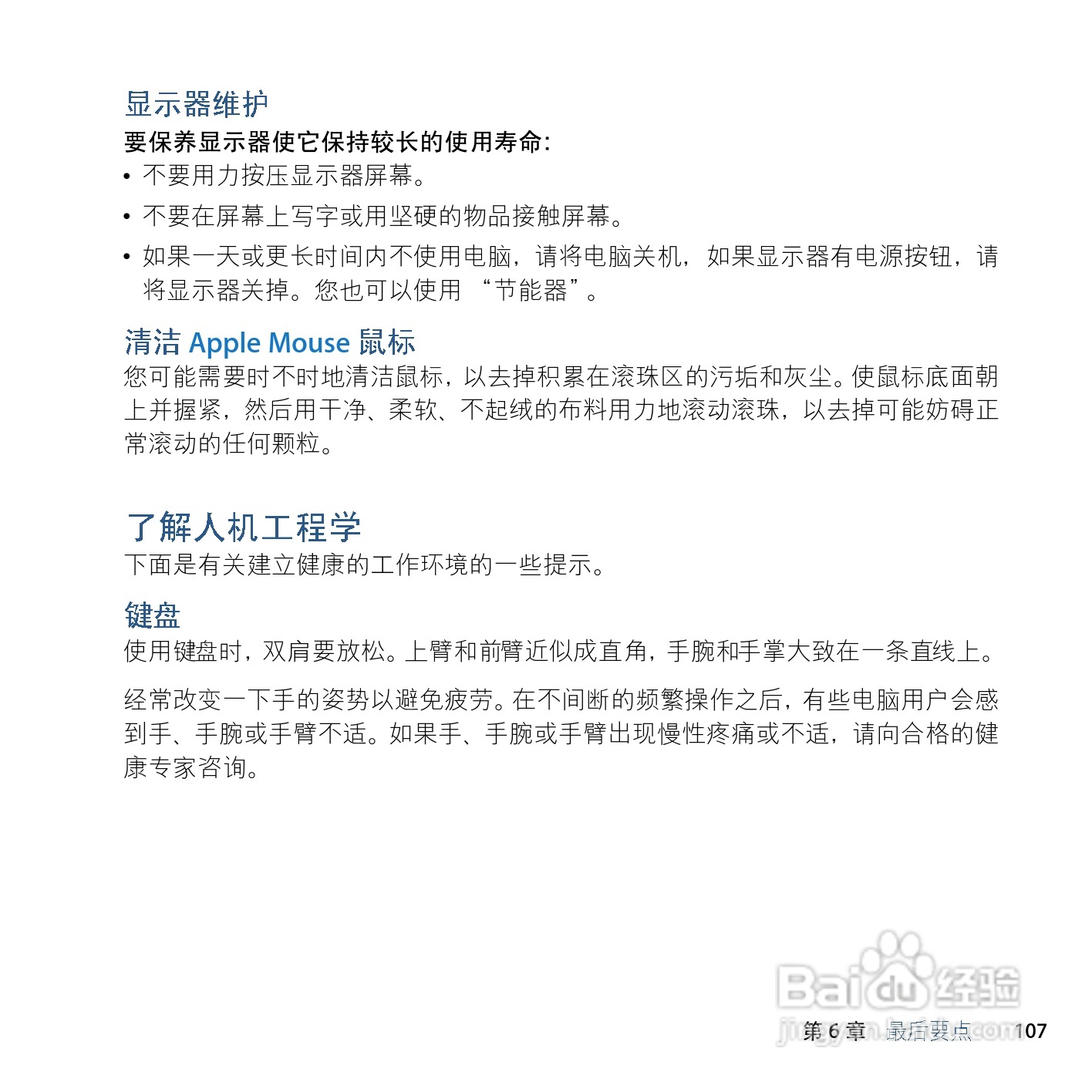 显示器维护
要保养显示器使它保持较长的使用寿命：
• 不要用力按压显示器屏幕。
• 不要在屏幕上写字或用坚硬的物品接触屏幕。
• 如果一天或更长时间内不使用电脑，请将电脑关机，如果显示器有电源按钮，请将显示器关掉。您也可以使用 “节能器”。

清洁 Apple Mouse 鼠标
您可能需要时不时地清洁鼠标，以去掉积累在滚珠区的污垢和灰尘。使鼠标底面朝上并握紧，然后用干净、柔软、不起绒的布料用力地滚动滚珠，以去掉可能妨碍正常滚动的任何颗粒。

了解人机工程学
下面是有关建立健康的工作环境的一些提示。

键盘
使用键盘时，双肩要放松。上臂和前臂近似成直角，手腕和手掌大致在一条直线上。

经常改变一下手的姿势以避免疲劳。在不间断的频繁操作之后，有些电脑用户会感到手、手腕或手臂不适。如果手、手腕或手臂出现慢性疼痛或不适，请向合格的健康专家咨询。

Baidu 经验
jingyan.baidu.com
第 6 章 最后要点 107